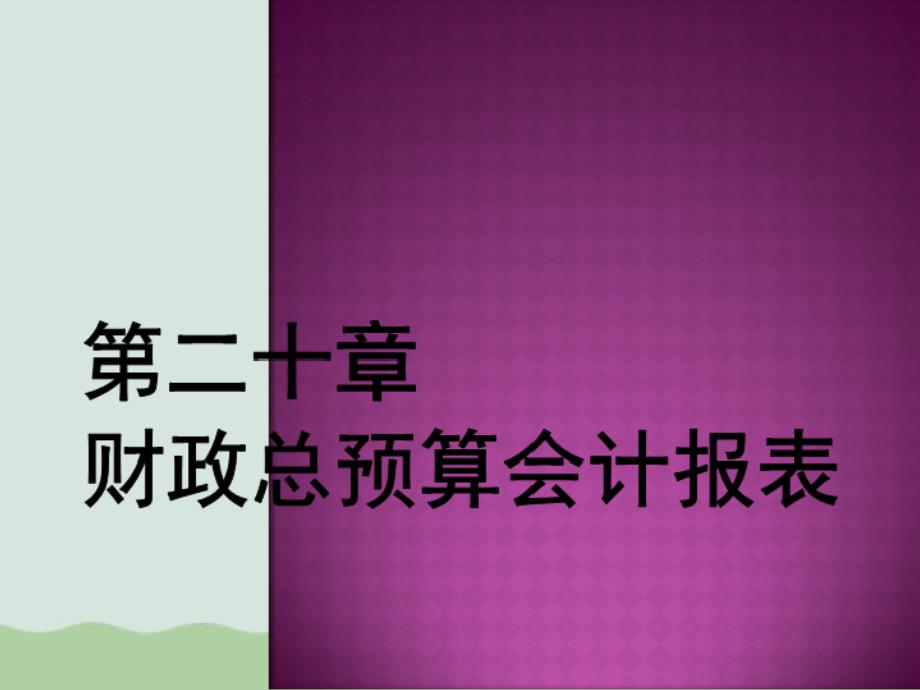 第二十章
财政总预算会计报表